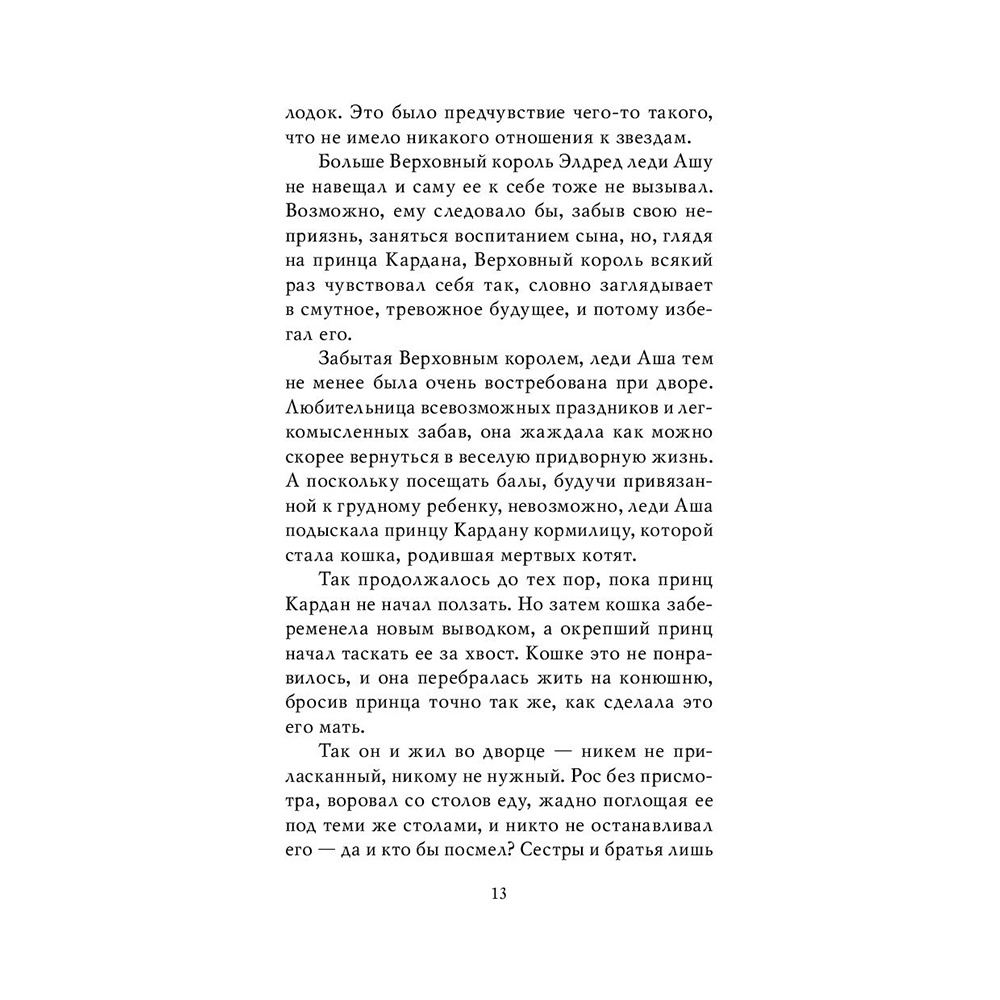 лодок. Это было предчувствие чего-то такого, что не имело никакого отношения к звездам.

Больше Верховный король Элдред леди Ашу не навещал и саму ее к себе тоже не вызывал. Возможно, ему следовало бы, забыв свою неприязнь, заняться воспитанием сына, но, глядя на принца Кардана, Верховный король всякий раз чувствовал себя так, словно заглядывает в смутное, тревожное будущее, и потому избегал его.

Забытая Верховным королем, леди Аша тем не менее была очень востребована при дворе. Любительница всевозможных праздников и легкомысленных забав, она жаждала как можно скорее вернуться в веселую придворную жизнь. А поскольку посещать балы, будучи привязанной к грудному ребенку, невозможно, леди Аша подыскала принцу Кардану кормилицу, которой стала кошка, родившая мертвых котят.

Так продолжалось до тех пор, пока принц Кардан не начал ползать. Но затем кошка забеременела новым выводком, а окрепший принц начал таскать ее за хвост. Кошке это не понравилось, и она перебралась жить на конюшню, бросив принца точно так же, как сделала это его мать.

Так он и жил во дворце — никем не приласканный, никому не нужный. Рос без присмотра, воровал со столов еду, жадно поглощая ее под теми же столами, и никто не останавливал его — да и кто бы посмел? Сестры и братья лишь

13